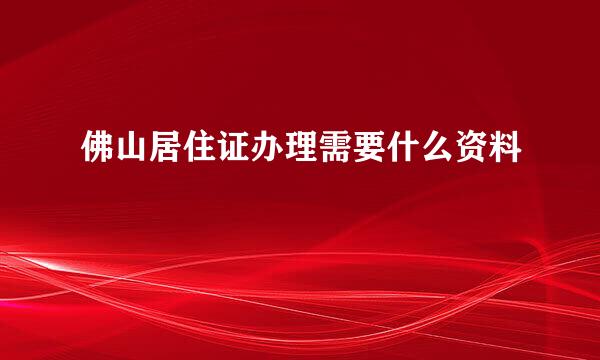 佛山居住证办理需要什么资料